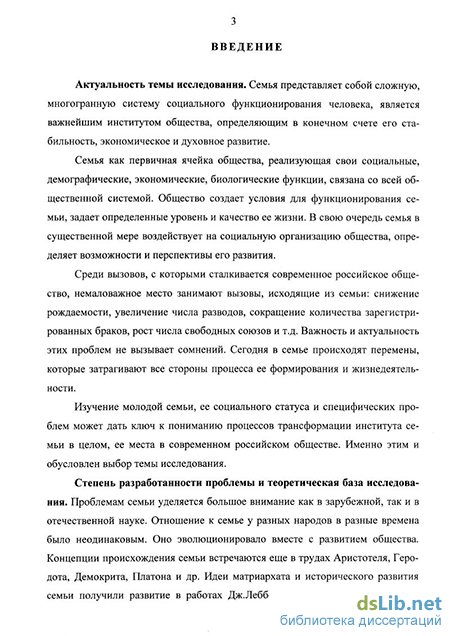 3

ВВЕДЕНИЕ

**Актуальность темы исследования.** Семья представляет собой сложную, многогранную систему социального функционирования человека, является важнейшим институтом общества, определяющим в конечном счете его стабильность, экономическое и духовное развитие.

Семья как первичная ячейка общества, реализующая свои социальные, демографические, экономические, биологические функции, связана со всей общественной системой. Общество создает условия для функционирования семьи, задает определенные уровень и качество ее жизни. В свою очередь семья в существенной мере воздействует на социальную организацию общества, определяет возможности и перспективы его развития.

Среди вызовов, с которыми сталкивается современное российское общество, немаловажное место занимают вызовы, исходящие из семьи: снижение рождаемости, увеличение числа разводов, сокращение количества зарегистрированных браков, рост числа свободных союзов и т.д. Важность и актуальность этих проблем не вызывает сомнений. Сегодня в семье происходят перемены, которые затрагивают все стороны процесса ее формирования и жизнедеятельности.

Изучение молодой семьи, ее социального статуса и специфических проблем может дать ключ к пониманию процессов трансформации института семьи в целом, ее места в современном российском обществе. Именно этим и обусловлен выбор темы исследования.

**Степень разработанности проблемы и теоретическая база исследования.** Проблемам семьи уделяется большое внимание как в зарубежной, так и в отечественной науке. Отношение к семье у разных народов в разные времена было неодинаковым. Оно эволюционировало вместе с развитием общества. Концепции происхождения семьи встречаются еще в трудах Аристотеля, Геродота, Демокрита, Платона и др. Идеи матриархата и исторического развития семьи получили развитие в работах Дж.Лебб

dsLib.net
библиотека диссертаций